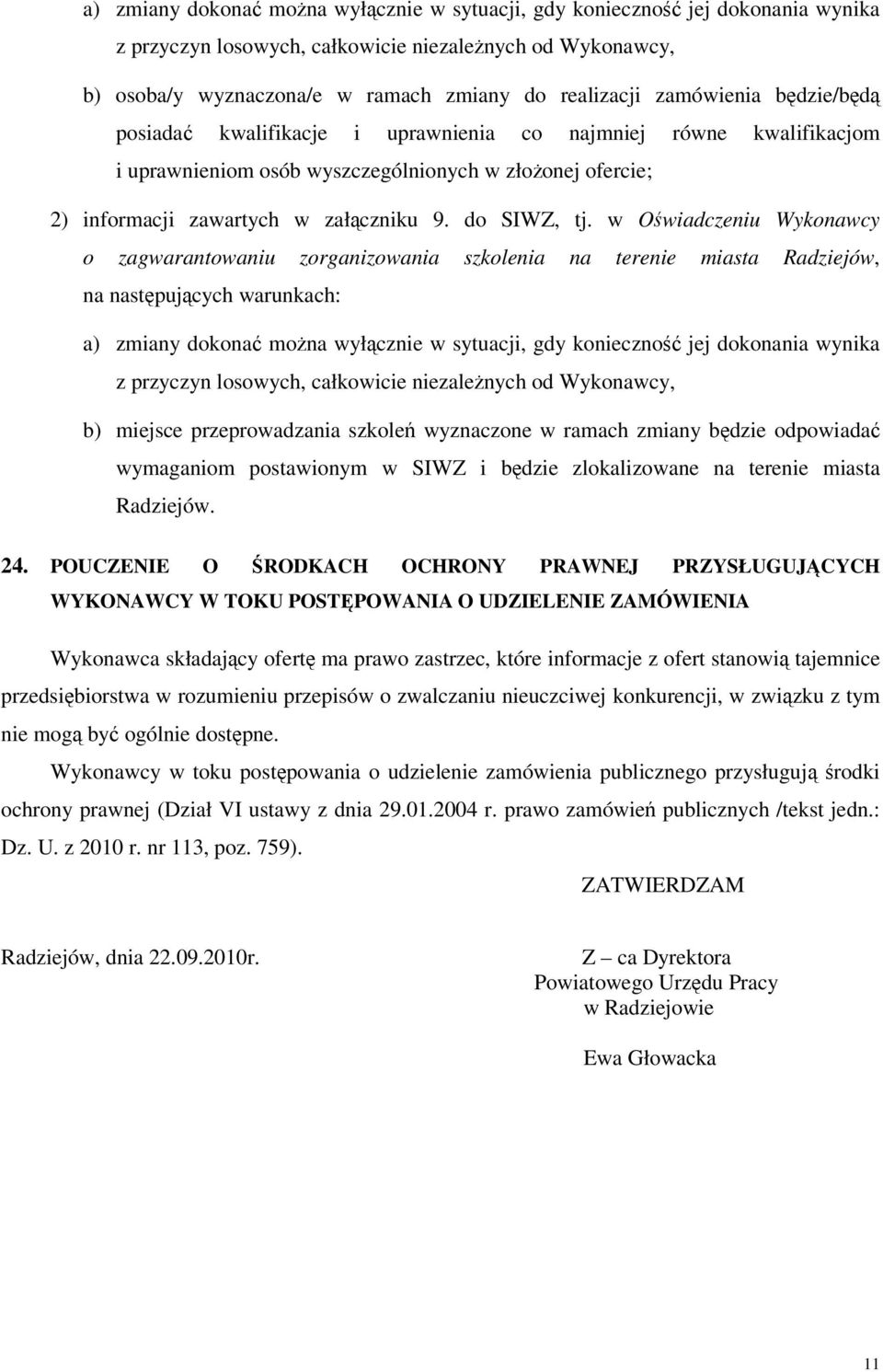 a) zmiany dokonać można wyłącznie w sytuacji, gdy konieczność jej dokonania wynika z przyczyn losowych, całkowicie niezależnych od Wykonawcy,

b) osoba/y wyznaczona/e w ramach zmiany do realizacji zamówienia będzie/będą posiadać kwalifikacje i uprawnienia co najmniej równe kwalifikacjom i uprawnieniom osób wyszczególnionych w złożonej ofercie;

2) informacji zawartych w załączniku 9. do SIWZ, tj. w Oświadczeniu Wykonawcy o zagwarantowaniu zorganizowania szkolenia na terenie miasta Radziejów, na następujących warunkach:

a) zmiany dokonać można wyłącznie w sytuacji, gdy konieczność jej dokonania wynika z przyczyn losowych, całkowicie niezależnych od Wykonawcy,

b) miejsce przeprowadzania szkoleń wyznaczone w ramach zmiany będzie odpowiadać wymaganiom postawionym w SIWZ i będzie zlokalizowane na terenie miasta Radziejów.

24. POUCZENIE O ŚRODKACH OCHRONY PRAWNEJ PRZYSŁUGUJĄCYCH WYKONAWCY W TOKU POSTĘPOWANIA O UDZIELENIE ZAMÓWIENIA

Wykonawca składający ofertę ma prawo zastrzec, które informacje z ofert stanowią tajemnice przedsiębiorstwa w rozumieniu przepisów o zwalczaniu nieuczciwej konkurencji, w związku z tym nie mogą być ogólnie dostępne.

Wykonawcy w toku postępowania o udzielenie zamówienia publicznego przysługują środki ochrony prawnej (Dział VI ustawy z dnia 29.01.2004 r. prawo zamówień publicznych /tekst jedn.: Dz. U. z 2010 r. nr 113, poz. 759).

ZATWIERDZAM

Radziejów, dnia 22.09.2010r.

Z – ca Dyrektora
Powiatowego Urzędu Pracy
w Radziejowie

Ewa Głowacka

11